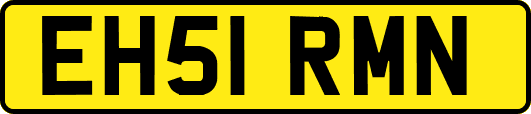 EH51 RMN